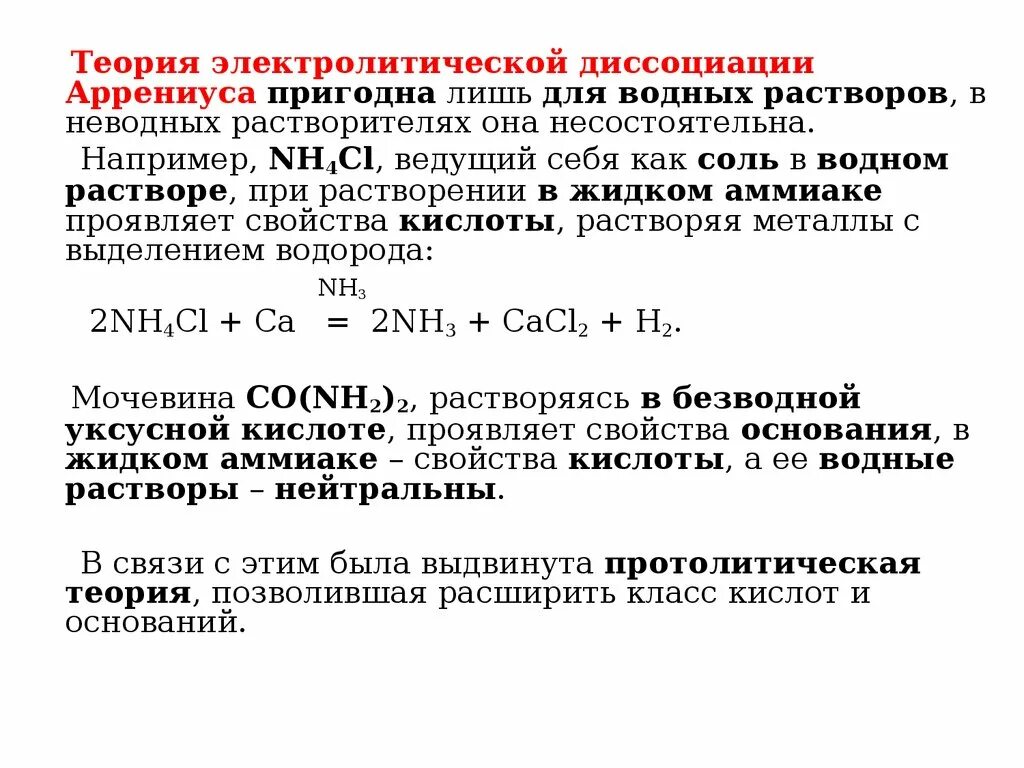 Теория электролитической диссоциации Аррениуса пригодна лишь для водных растворов, в неводных растворителях она несостоятельна.

Например, $NH_4Cl$, ведущий себя как соль в водном растворе, при растворении в жидком аммиаке проявляет свойства кислоты, растворяя металлы с выделением водорода:

$2NH_4Cl + Ca \overset{NH_3}{=} 2NH_3 + CaCl_2 + H_2$.

Мочевина $CO(NH_2)_2$, растворяясь в безводной уксусной кислоте, проявляет свойства основания, в жидком аммиаке – свойства кислоты, а ее водные растворы – нейтральны.

В связи с этим была выдвинута протолитическая теория, позволившая расширить класс кислот и оснований.